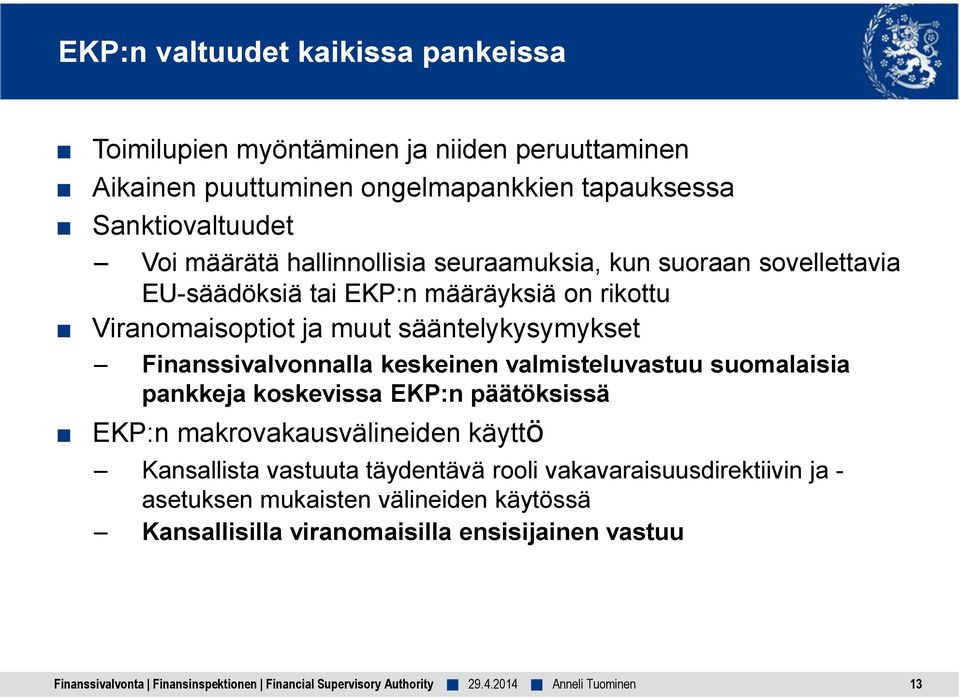 EKP:n valtuudet kaikissa pankeissa

■ Toimilupien myöntäminen ja niiden peruuttaminen
■ Aikainen puuttuminen ongelmapankkien tapauksessa
■ Sanktiovaltuudet
– Voi määrätä hallinnollisia seuraamuksia, kun suoraan sovellettavia EU-säädöksiä tai EKP:n määräyksiä on rikottu
■ Viranomaisoptiot ja muut sääntelykysymykset
– Finanssivalvonnalla keskeinen valmisteluvastuu suomalaisia pankkeja koskevissa EKP:n päätöksissä
■ EKP:n makrovakausvälineiden käyttö
– Kansallista vastuuta täydentävä rooli vakavaraisuusdirektiivin ja -asetuksen mukaisten välineiden käytössä
– Kansallisilla viranomaisilla ensisijainen vastuu

Finanssivalvonta | Finansinspektionen | Financial Supervisory Authority ■ 29.4.2014 ■ Anneli Tuominen 13